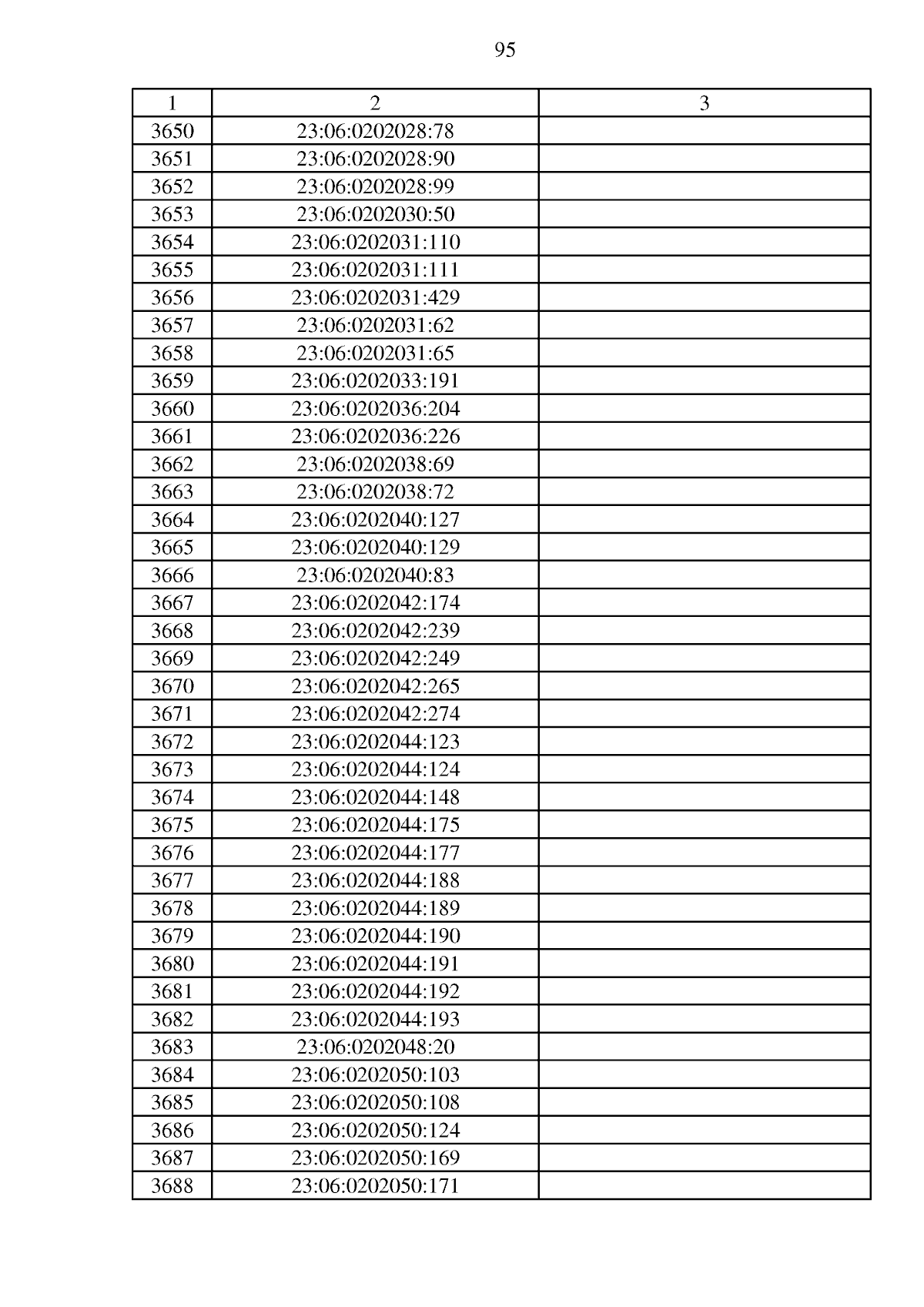 95

| 1 | 2 | 3 |
|---|---|---|
| 3650 | 23:06:0202028:78 | |
| 3651 | 23:06:0202028:90 | |
| 3652 | 23:06:0202028:99 | |
| 3653 | 23:06:0202030:50 | |
| 3654 | 23:06:0202031:110 | |
| 3655 | 23:06:0202031:111 | |
| 3656 | 23:06:0202031:429 | |
| 3657 | 23:06:0202031:62 | |
| 3658 | 23:06:0202031:65 | |
| 3659 | 23:06:0202033:191 | |
| 3660 | 23:06:0202036:204 | |
| 3661 | 23:06:0202036:226 | |
| 3662 | 23:06:0202038:69 | |
| 3663 | 23:06:0202038:72 | |
| 3664 | 23:06:0202040:127 | |
| 3665 | 23:06:0202040:129 | |
| 3666 | 23:06:0202040:83 | |
| 3667 | 23:06:0202042:174 | |
| 3668 | 23:06:0202042:239 | |
| 3669 | 23:06:0202042:249 | |
| 3670 | 23:06:0202042:265 | |
| 3671 | 23:06:0202042:274 | |
| 3672 | 23:06:0202044:123 | |
| 3673 | 23:06:0202044:124 | |
| 3674 | 23:06:0202044:148 | |
| 3675 | 23:06:0202044:175 | |
| 3676 | 23:06:0202044:177 | |
| 3677 | 23:06:0202044:188 | |
| 3678 | 23:06:0202044:189 | |
| 3679 | 23:06:0202044:190 | |
| 3680 | 23:06:0202044:191 | |
| 3681 | 23:06:0202044:192 | |
| 3682 | 23:06:0202044:193 | |
| 3683 | 23:06:0202048:20 | |
| 3684 | 23:06:0202050:103 | |
| 3685 | 23:06:0202050:108 | |
| 3686 | 23:06:0202050:124 | |
| 3687 | 23:06:0202050:169 | |
| 3688 | 23:06:0202050:171 | |